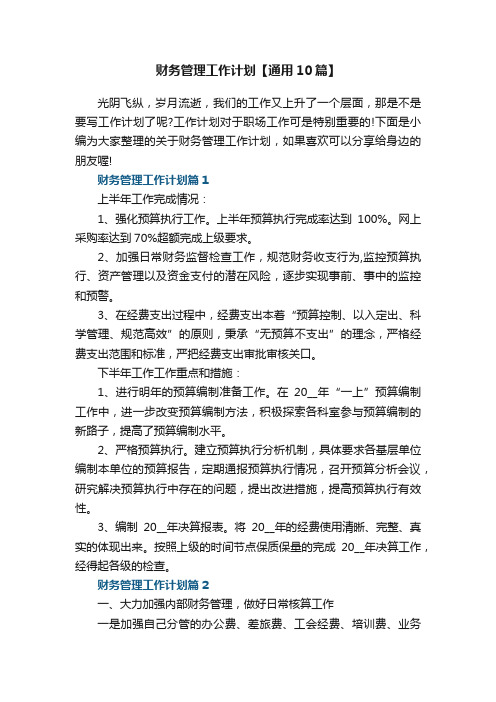 财务管理工作计划【通用10篇】

光阴飞纵，岁月流逝，我们的工作又上升了一个层面，那是不是要写工作计划了呢?工作计划对于职场工作可是特别重要的!下面是小编为大家整理的关于财务管理工作计划，如果喜欢可以分享给身边的朋友喔!

财务管理工作计划篇1

上半年工作完成情况：

1、强化预算执行工作。上半年预算执行完成率达到 100%。网上采购率达到70%超额完成上级要求。

2、加强日常财务监督检查工作，规范财务收支行为,监控预算执行、资产管理以及资金支付的潜在风险，逐步实现事前、事中的监控和预警。

3、在经费支出过程中，经费支出本着“预算控制、以入定出、科学管理、规范高效”的原则，秉承“无预算不支出”的理念，严格经费支出范围和标准，严把经费支出审批审核关口。

下半年工作工作重点和措施：

1、进行明年的预算编制准备工作。在 20__年“一上”预算编制工作中，进一步改变预算编制方法，积极探索各科室参与预算编制的新路子，提高了预算编制水平。

2、严格预算执行。建立预算执行分析机制，具体要求各基层单位编制本单位的预算报告，定期通报预算执行情况，召开预算分析会议，研究解决预算执行中存在的问题，提出改进措施，提高预算执行有效性。

3、编制 20__年决算报表。将 20__年的经费使用清晰、完整、真实的体现出来。按照上级的时间节点保质保量的完成 20__年决算工作，经得起各级的检查。

财务管理工作计划篇2

一、大力加强内部财务管理，做好日常核算工作

一是加强自己分管的办公费、差旅费、工会经费、培训费、业务